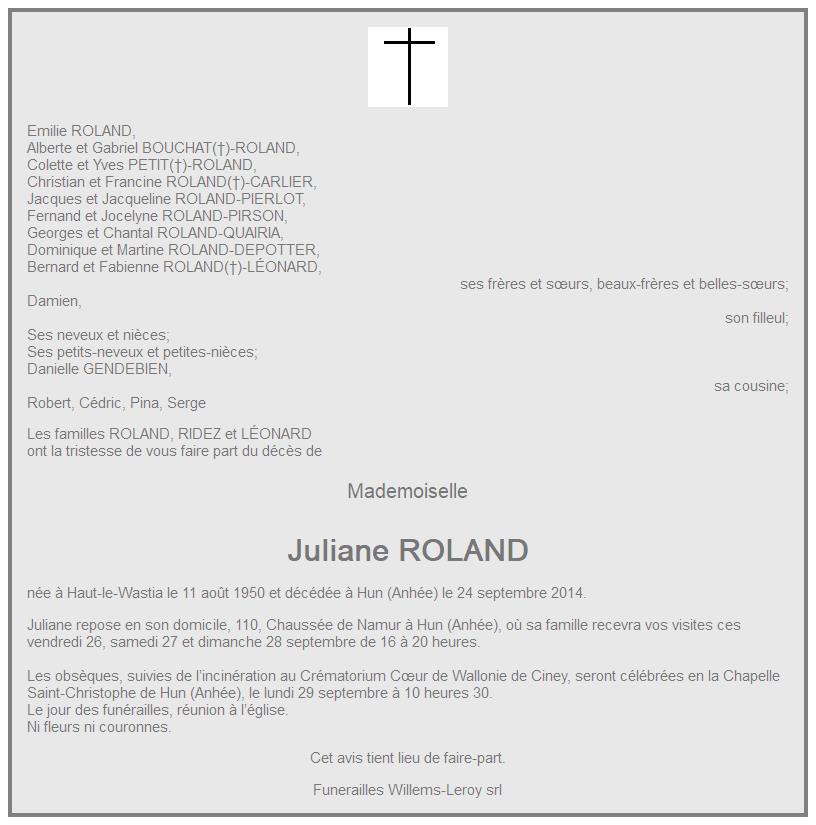 Emilie ROLAND,
Alberte et Gabriel BOUCHAT(†)-ROLAND,
Colette et Yves PETIT(†)-ROLAND,
Christian et Francine ROLAND(†)-CARLIER,
Jacques et Jacqueline ROLAND-PIERLOT,
Fernand et Jocelyne ROLAND-PIRSON,
Georges et Chantal ROLAND-QUAIRIA,
Dominique et Martine ROLAND-DEPOTTER,
Bernard et Fabienne ROLAND(†)-LÉONARD,

ses frères et sœurs, beaux-frères et belles-sœurs;

Damien,

son filleul;

Ses neveux et nièces;
Ses petits-neveux et petites-nièces;
Danielle GENDEBIEN,

sa cousine;

Robert, Cédric, Pina, Serge

Les familles ROLAND, RIDEZ et LÉONARD
ont la tristesse de vous faire part du décès de

Mademoiselle

Juliane ROLAND

née à Haut-le-Wastia le 11 août 1950 et décédée à Hun (Anhée) le 24 septembre 2014.

Juliane repose en son domicile, 110, Chaussée de Namur à Hun (Anhée), où sa famille recevra vos visites ces vendredi 26, samedi 27 et dimanche 28 septembre de 16 à 20 heures.

Les obsèques, suivies de l'incinération au Crématorium Cœur de Wallonie de Ciney, seront célébrées en la Chapelle Saint-Christophe de Hun (Anhée), le lundi 29 septembre à 10 heures 30.
Le jour des funérailles, réunion à l'église.
Ni fleurs ni couronnes.

Cet avis tient lieu de faire-part.

Funerailles Willems-Leroy srl